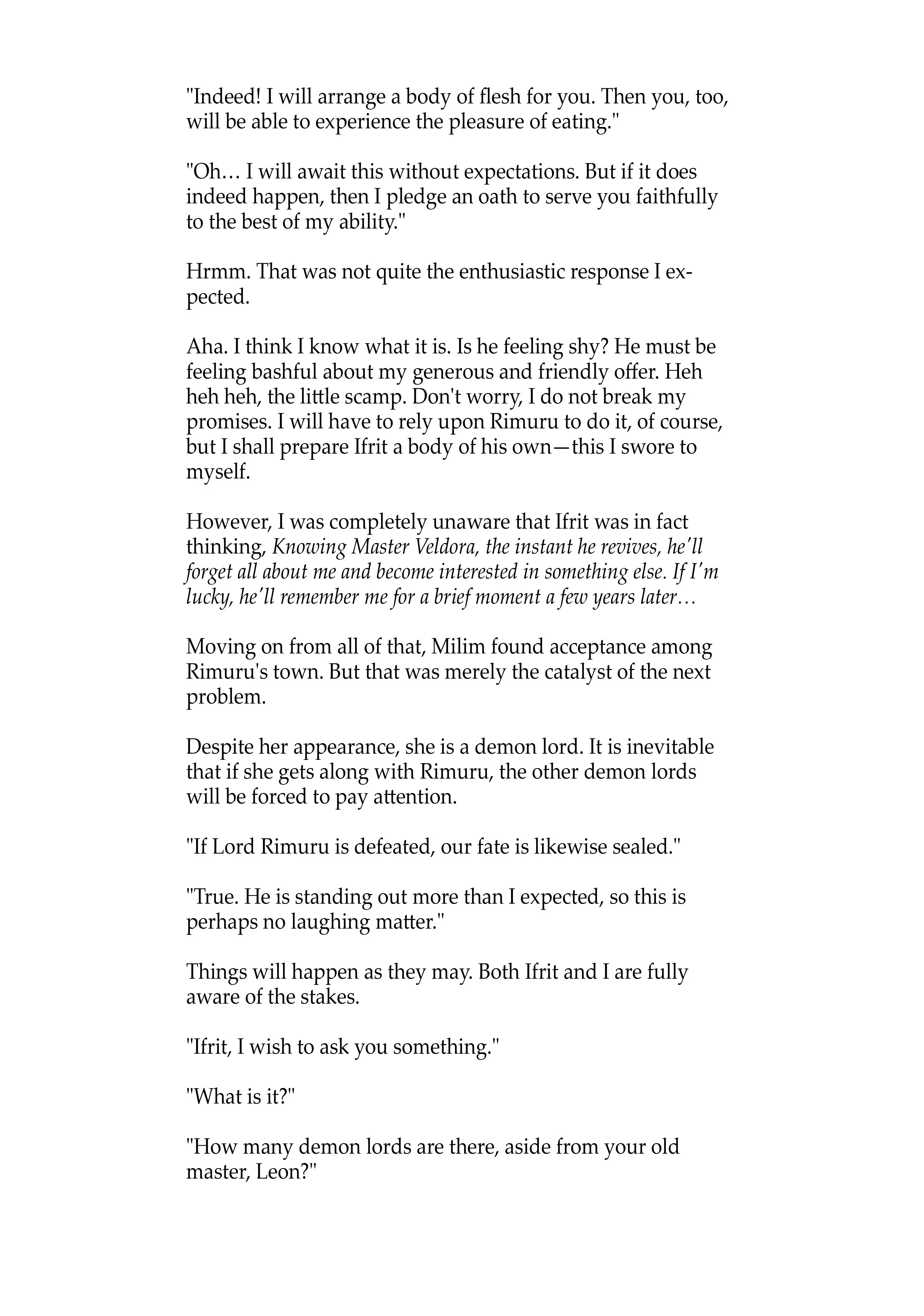 "Indeed! I will arrange a body of flesh for you. Then you, too, will be able to experience the pleasure of eating."

"Oh… I will await this without expectations. But if it does indeed happen, then I pledge an oath to serve you faithfully to the best of my ability."

Hrmm. That was not quite the enthusiastic response I expected.

Aha. I think I know what it is. Is he feeling shy? He must be feeling bashful about my generous and friendly offer. Heh heh heh, the little scamp. Don't worry, I do not break my promises. I will have to rely upon Rimuru to do it, of course, but I shall prepare Ifrit a body of his own—this I swore to myself.

However, I was completely unaware that Ifrit was in fact thinking, Knowing Master Veldora, the instant he revives, he'll forget all about me and become interested in something else. If I'm lucky, he'll remember me for a brief moment a few years later…

Moving on from all of that, Milim found acceptance among Rimuru's town. But that was merely the catalyst of the next problem.

Despite her appearance, she is a demon lord. It is inevitable that if she gets along with Rimuru, the other demon lords will be forced to pay attention.

"If Lord Rimuru is defeated, our fate is likewise sealed."

"True. He is standing out more than I expected, so this is perhaps no laughing matter."

Things will happen as they may. Both Ifrit and I are fully aware of the stakes.

"Ifrit, I wish to ask you something."

"What is it?"

"How many demon lords are there, aside from your old master, Leon?"